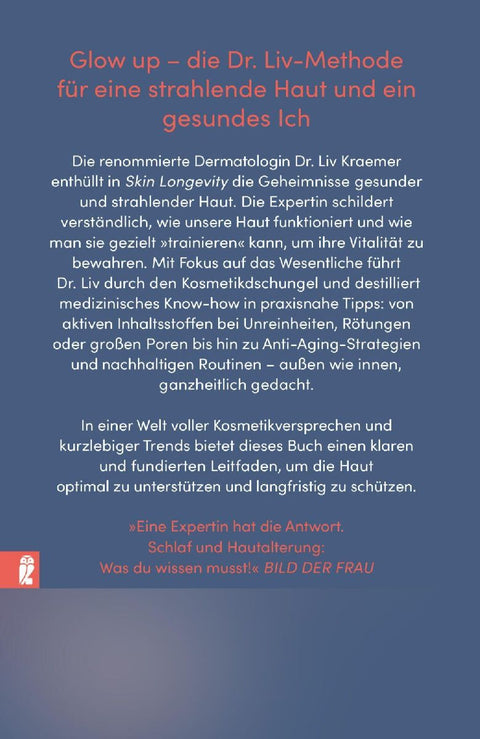 Glow up – die Dr. Liv-Methode für eine strahlende Haut und ein gesundes Ich

Die renommierte Dermatologin Dr. Liv Kraemer enthüllt in Skin Longevity die Geheimnisse gesunder und strahlender Haut. Die Expertin schildert verständlich, wie unsere Haut funktioniert und wie man sie gezielt »trainieren« kann, um ihre Vitalität zu bewahren. Mit Fokus auf das Wesentliche führt Dr. Liv durch den Kosmetikdschungel und destilliert medizinisches Know-how in praxisnahe Tipps: von aktiven Inhaltsstoffen bei Unreinheiten, Rötungen oder großen Poren bis hin zu Anti-Aging-Strategien und nachhaltigen Routinen – außen wie innen, ganzheitlich gedacht.

In einer Welt voller Kosmetikversprechen und kurzlebiger Trends bietet dieses Buch einen klaren und fundierten Leitfaden, um die Haut optimal zu unterstützen und langfristig zu schützen.

»Eine Expertin hat die Antwort. Schlaf und Hautalterung: Was du wissen musst!« BILD DER FRAU